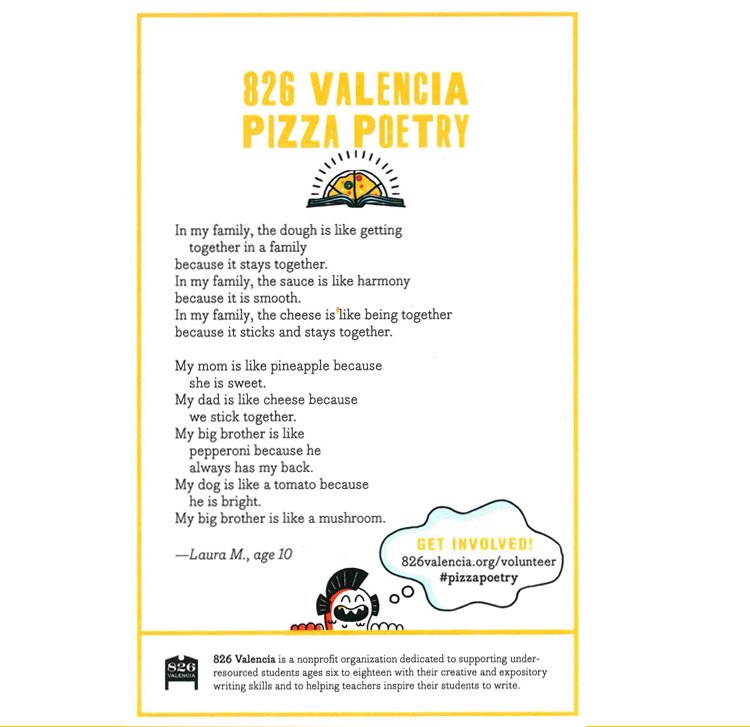 826 VALENCIA
PIZZA POETRY

In my family, the dough is like getting
together in a family
because it stays together.
In my family, the sauce is like harmony
because it is smooth.
In my family, the cheese is like being together
because it sticks and stays together.

My mom is like pineapple because
she is sweet.
My dad is like cheese because
we stick together.
My big brother is like
pepperoni because he
always has my back.
My dog is like a tomato because
he is bright.
My big brother is like a mushroom.

—Laura M., age 10

GET INVOLVED!
826valencia.org/volunteer
#pizzapoetry

826 VALENCIA

826 Valencia is a nonprofit organization dedicated to supporting under-resourced students ages six to eighteen with their creative and expository writing skills and to helping teachers inspire their students to write.